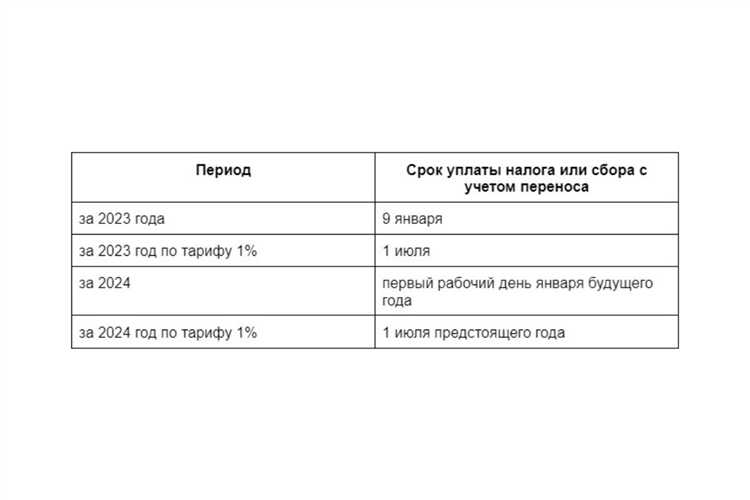 | Период | Срок уплаты налога или сбора с учетом переноса |
|---|---|
| за 2023 года | 9 января |
| за 2023 год по тарифу 1% | 1 июля |
| за 2024 | первый рабочий день января будущего года |
| за 2024 год по тарифу 1% | 1 июля предстоящего года |